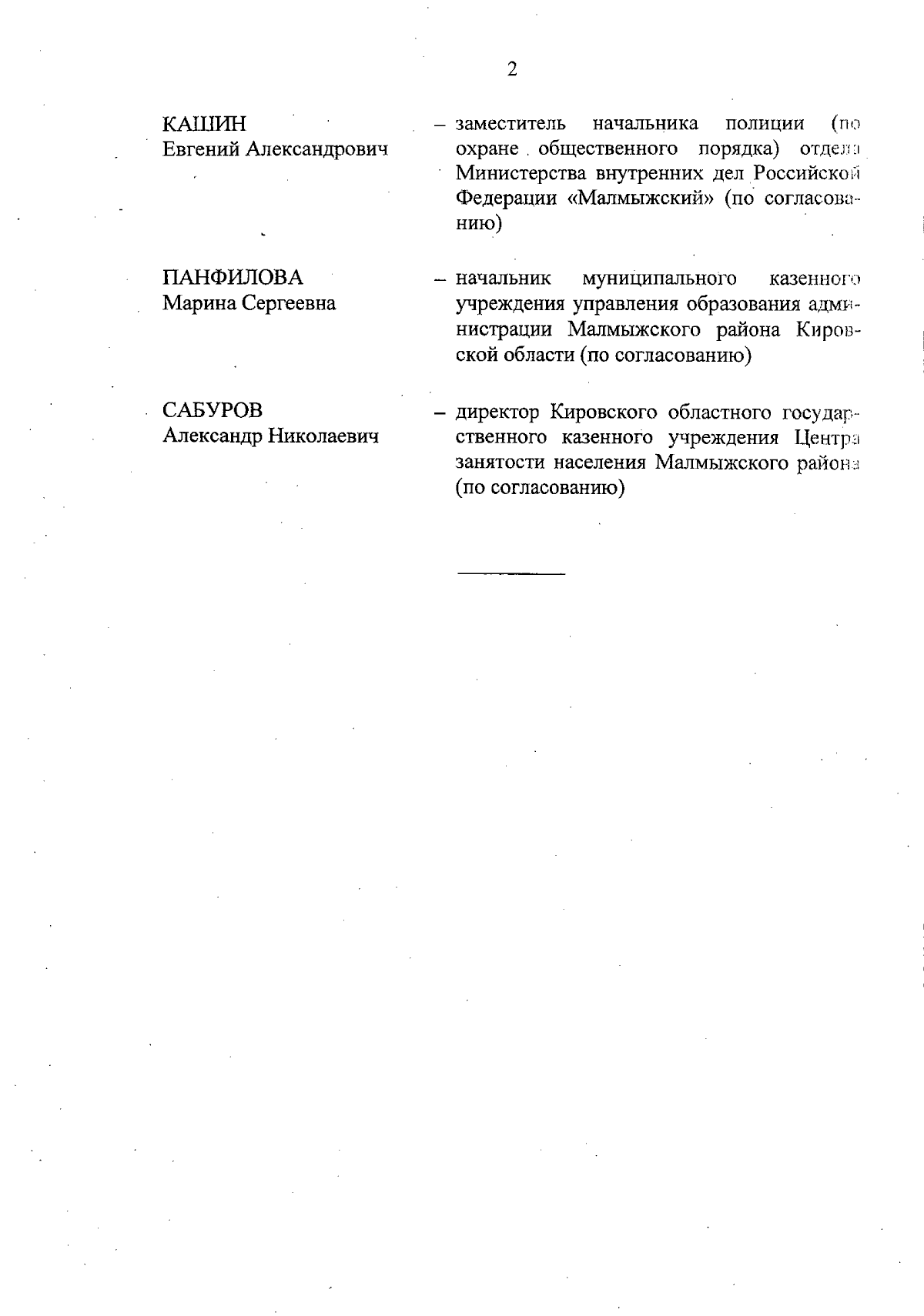 2

КАШИН
Евгений Александрович

– заместитель начальника полиции (по охране общественного порядка) отдела Министерства внутренних дел Российской Федерации «Малмыжский» (по согласованию)

ПАНФИЛОВА
Марина Сергеевна

– начальник муниципального казенного учреждения управления образования администрации Малмыжского района Кировской области (по согласованию)

САБУРОВ
Александр Николаевич

– директор Кировского областного государственного казенного учреждения Центра занятости населения Малмыжского района (по согласованию)